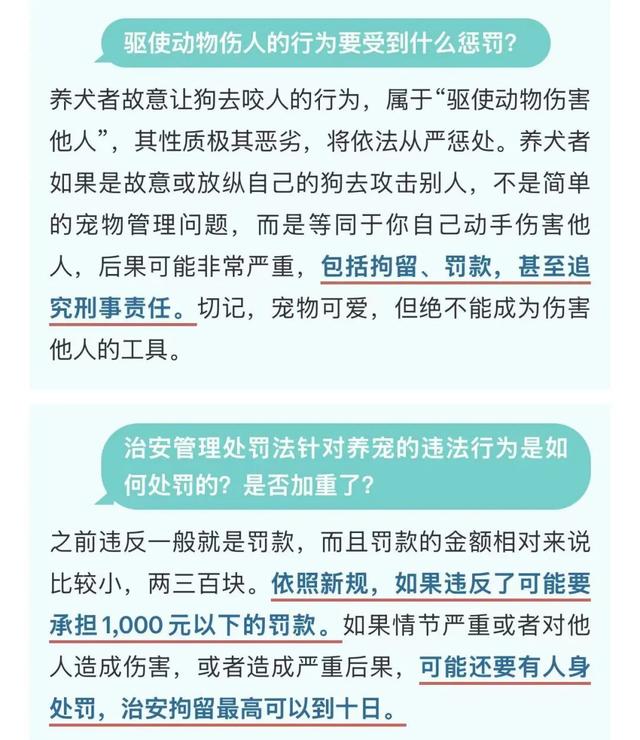 驱使动物伤人的行为要受到什么惩罚?

养犬者故意让狗去咬人的行为，属于“驱使动物伤害他人”，其性质极其恶劣，将依法从严惩处。养犬者如果是故意或放纵自己的狗去攻击别人，不是简单的宠物管理问题，而是等同于你自己动手伤害他人，后果可能非常严重，包括拘留、罚款，甚至追究刑事责任。切记，宠物可爱，但绝不能成为伤害他人的工具。

治安管理处罚法针对养宠的违法行为是如何处罚的？是否加重了？

之前违反一般就是罚款，而且罚款的金额相对来说比较小，两三百块。依照新规，如果违反了可能要承担1,000元以下的罚款。如果情节严重或者对他人造成伤害，或者造成严重后果，可能还要有人身处罚，治安拘留最高可以到十日。